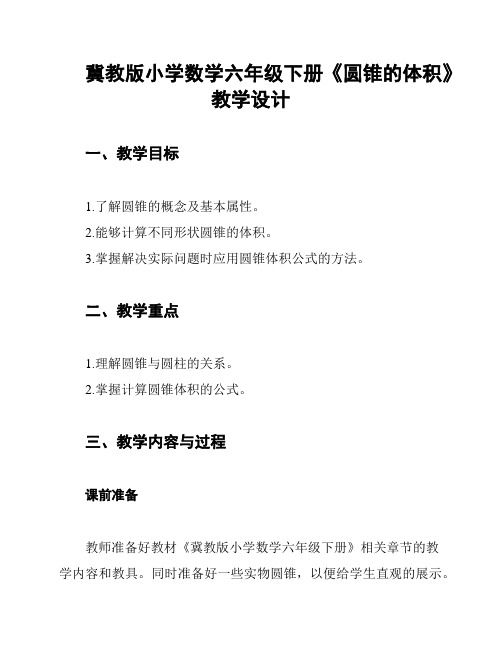 冀教版小学数学六年级下册《圆锥的体积》教学设计

一、教学目标

1.了解圆锥的概念及基本属性。

2.能够计算不同形状圆锥的体积。

3.掌握解决实际问题时应用圆锥体积公式的方法。

二、教学重点

1.理解圆锥与圆柱的关系。

2.掌握计算圆锥体积的公式。

三、教学内容与过程

课前准备

教师准备好教材《冀教版小学数学六年级下册》相关章节的教学内容和教具。同时准备好一些实物圆锥，以便给学生直观的展示。